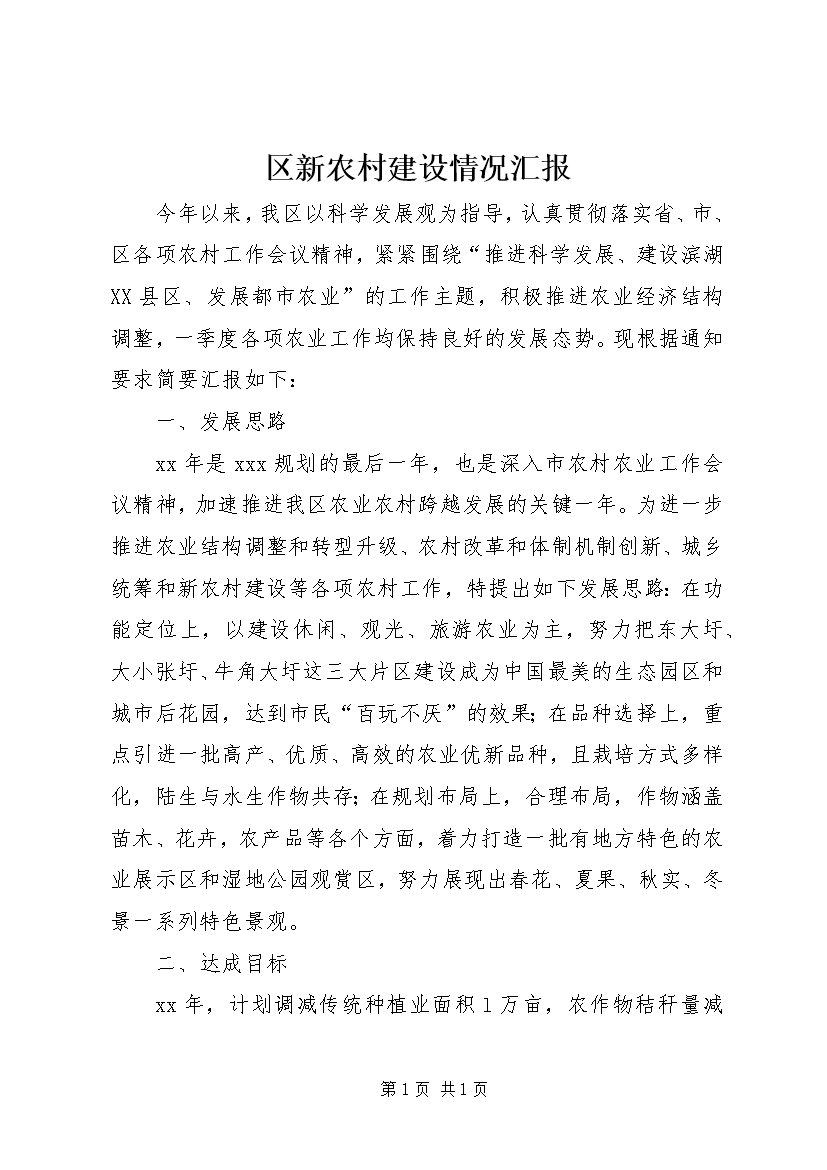 区新农村建设情况汇报

今年以来，我区以科学发展观为指导，认真贯彻落实省、市、区各项农村工作会议精神，紧紧围绕“推进科学发展、建设滨湖XX县区、发展都市农业”的工作主题，积极推进农业经济结构调整，一季度各项农业工作均保持良好的发展态势。现根据通知要求简要汇报如下：

一、发展思路

xx年是xxx规划的最后一年，也是深入市农村农业工作会议精神，加速推进我区农业农村跨越发展的关键一年。为进一步推进农业结构调整和转型升级、农村改革和体制机制创新、城乡统筹和新农村建设等各项农村工作，特提出如下发展思路：在功能定位上，以建设休闲、观光、旅游农业为主，努力把东大圩、大小张圩、牛角大圩这三大片区建设成为中国最美的生态园区和城市后花园，达到市民“百玩不厌”的效果；在品种选择上，重点引进一批高产、优质、高效的农业优新品种，且栽培方式多样化，陆生与水生作物共存；在规划布局上，合理布局，作物涵盖苗木、花卉，农产品等各个方面，着力打造一批有地方特色的农业展示区和湿地公园观赏区，努力展现出春花、夏果、秋实、冬景一系列特色景观。

二、达成目标

xx年，计划调减传统种植业面积1万亩，农作物秸秆量减

第1页 共1页